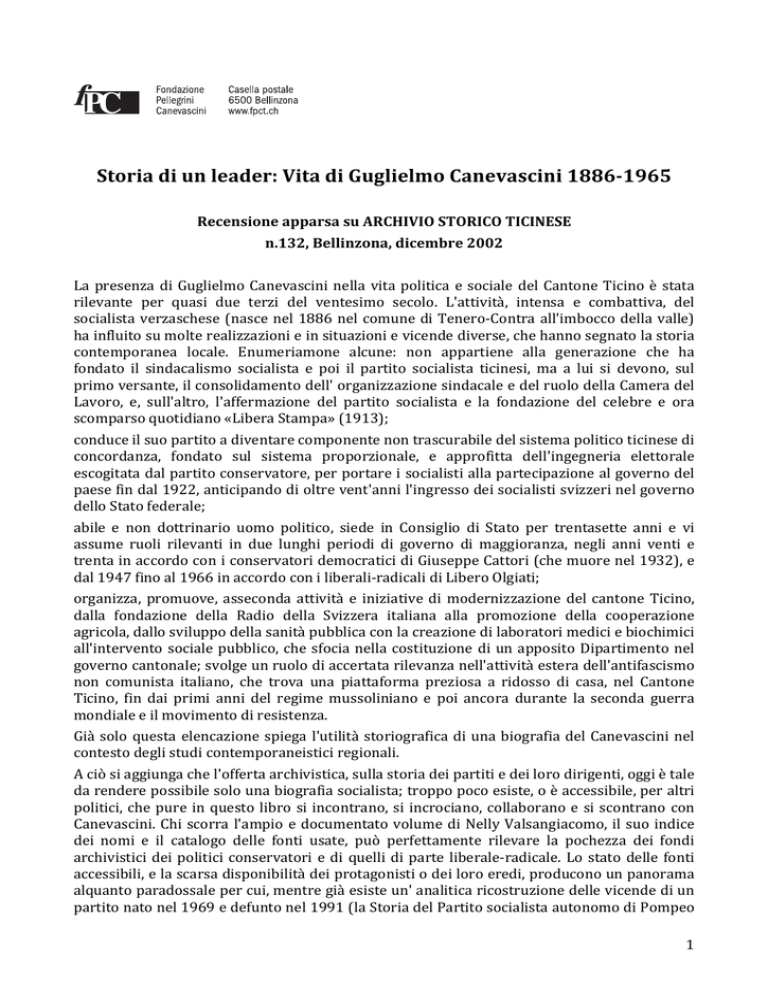 fPC Fondazione Pellegrini Canevascini

Casella postale
6500 Bellinzona
www.fpct.ch

Storia di un leader: Vita di Guglielmo Canevascini 1886-1965

Recensione apparsa su ARCHIVIO STORICO TICINESE
n.132, Bellinzona, dicembre 2002

La presenza di Guglielmo Canevascini nella vita politica e sociale del Cantone Ticino è stata rilevante per quasi due terzi del ventesimo secolo. L'attività, intensa e combattiva, del socialista verzaschese (nasce nel 1886 nel comune di Tenero-Contra all'imbocco della valle) ha influito su molte realizzazioni e in situazioni e vicende diverse, che hanno segnato la storia contemporanea locale. Enumeriamone alcune: non appartiene alla generazione che ha fondato il sindacalismo socialista e poi il partito socialista ticinesi, ma a lui si devono, sul primo versante, il consolidamento dell' organizzazione sindacale e del ruolo della Camera del Lavoro, e, sull'altro, l'affermazione del partito socialista e la fondazione del celebre e ora scomparso quotidiano «Libera Stampa» (1913);

conduce il suo partito a diventare componente non trascurabile del sistema politico ticinese di concordanza, fondato sul sistema proporzionale, e approfitta dell'ingegneria elettorale escogitata dal partito conservatore, per portare i socialisti alla partecipazione al governo del paese fin dal 1922, anticipando di oltre vent'anni l'ingresso dei socialisti svizzeri nel governo dello Stato federale;

abile e non dottrinario uomo politico, siede in Consiglio di Stato per trentasette anni e vi assume ruoli rilevanti in due lunghi periodi di governo di maggioranza, negli anni venti e trenta in accordo con i conservatori democratici di Giuseppe Cattori (che muore nel 1932), e dal 1947 fino al 1966 in accordo con i liberali-radicali di Libero Olgiati;

organizza, promuove, asseconda attività e iniziative di modernizzazione del cantone Ticino, dalla fondazione della Radio della Svizzera italiana alla promozione della cooperazione agricola, dallo sviluppo della sanità pubblica con la creazione di laboratori medici e biochimici all'intervento sociale pubblico, che sfocia nella costituzione di un apposito Dipartimento nel governo cantonale; svolge un ruolo di accertata rilevanza nell'attività estera dell'antifascismo non comunista italiano, che trova una piattaforma preziosa a ridosso di casa, nel Cantone Ticino, fin dai primi anni del regime mussoliniano e poi ancora durante la seconda guerra mondiale e il movimento di resistenza.

Già solo questa elencazione spiega l'utilità storiografica di una biografia del Canevascini nel contesto degli studi contemporaneistici regionali.

A ciò si aggiunga che l'offerta archivistica, sulla storia dei partiti e dei loro dirigenti, oggi è tale da rendere possibile solo una biografia socialista; troppo poco esiste, o è accessibile, per altri politici, che pure in questo libro si incontrano, si incrociano, collaborano e si scontrano con Canevascini. Chi scorra l'ampio e documentato volume di Nelly Valsangiacomo, il suo indice dei nomi e il catalogo delle fonti usate, può perfettamente rilevare la pochezza dei fondi archivistici dei politici conservatori e di quelli di parte liberale-radicale. Lo stato delle fonti accessibili, e la scarsa disponibilità dei protagonisti o dei loro eredi, producono un panorama alquanto paradossale per cui, mentre già esiste un' analitica ricostruzione delle vicende di un partito nato nel 1969 e defunto nel 1991 (la Storia del Partito socialista autonomo di Pompeo

1